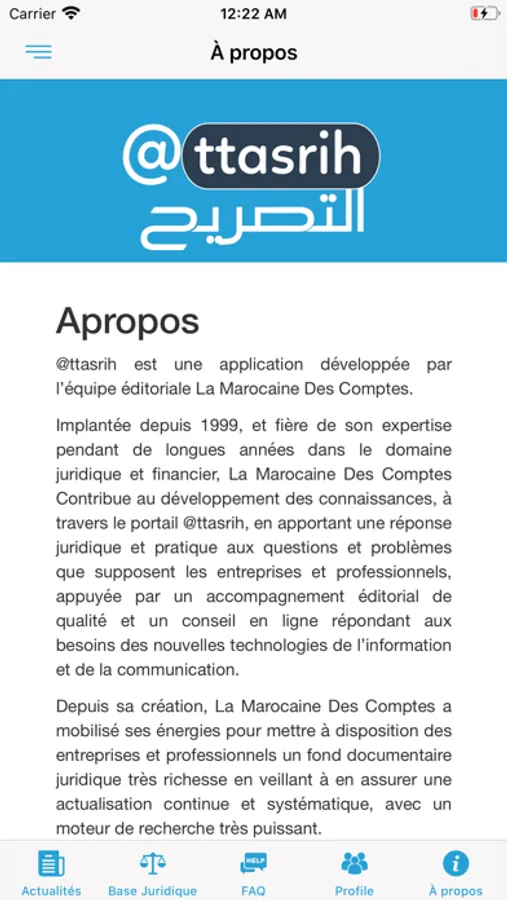 Carrier
12:22 AM

À propos

@ttasrih
التصريح

Apropos

@ttasrih est une application développée par l'équipe éditoriale La Marocaine Des Comptes.

Implantée depuis 1999, et fière de son expertise pendant de longues années dans le domaine juridique et financier, La Marocaine Des Comptes Contribue au développement des connaissances, à travers le portail @ttasrih, en apportant une réponse juridique et pratique aux questions et problèmes que supposent les entreprises et professionnels, appuyée par un accompagnement éditorial de qualité et un conseil en ligne répondant aux besoins des nouvelles technologies de l'information et de la communication.

Depuis sa création, La Marocaine Des Comptes a mobilisé ses énergies pour mettre à disposition des entreprises et professionnels un fond documentaire juridique très richesse en veillant à en assurer une actualisation continue et systématique, avec un moteur de recherche très puissant.

Actualités
Base Juridique
HELP
FAQ
Profile
À propos